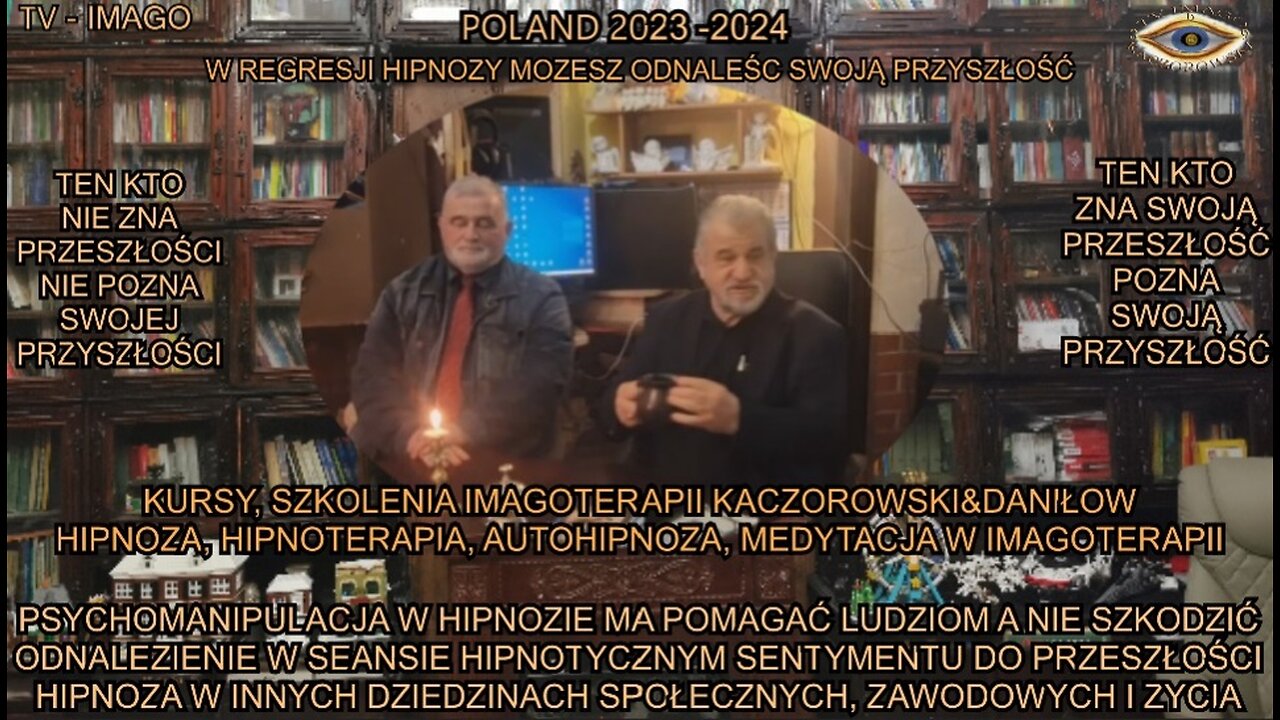 TV - IMAGO

POLAND 2023 -2024

W REGRESJI HIPNOZY MOZESZ ODNALEŚC SWOJĄ PRZYSZŁOŚĆ

TEN KTO NIE ZNA PRZESZŁOŚCI NIE POZNA SWOJEJ PRZYSZŁOŚCI

TEN KTO ZNA SWOJĄ PRZESZŁOŚĆ POZNA SWOJĄ PRZYSZŁOŚĆ

KURSY, SZKOLENIA IMAGOTERAPII KACZOROWSKI&DANIŁOW
HIPNOZA, HIPNOTERAPIA, AUTOHIPNOZA, MEDYTACJA W IMAGOTERAPII

PSYCHOMANIPULACJA W HIPNOZIE MA POMAGAĆ LUDZIOM A NIE SZKODZIĆ
ODNALEZIENIE W SEANSIE HIPNOTYCZNYM SENTYMENTU DO PRZESZŁOŚCI
HIPNOZA W INNYCH DZIEDZINACH SPOŁECZNYCH, ZAWODOWYCH I ZYCIA